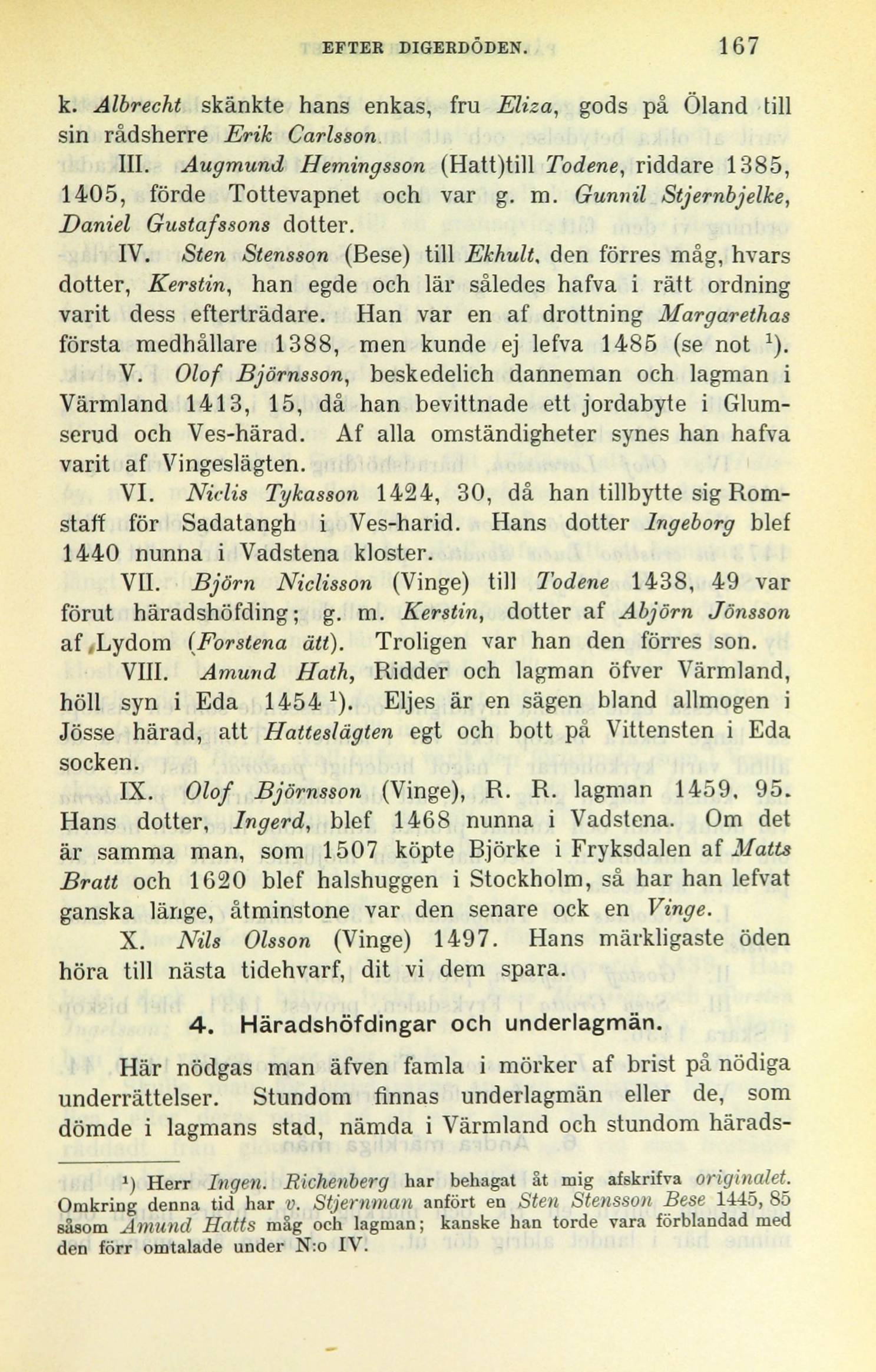 EFTER DIGERDÖDEN. 167

k. Albrecht skänkte hans enkas, fru Eliza, gods på Öland till sin rådsherre Erik Carlsson.

III. Augmund Hemingsson (Hatt)till Todene, riddare 1385, 1405, förde Tottevapnet och var g. m. Gunnil Stjernbjelke, Daniel Gustafssons dotter.

IV. Sten Stensson (Bese) till Ekhult, den förres måg, hvars dotter, Kerstin, han egde och lär således hafva i rätt ordning varit dess efterträdare. Han var en af drottning Margarethas första medhållare 1388, men kunde ej lefva 1485 (se not $^1$).

V. Olof Björnsson, beskedelich danneman och lagman i Värmland 1413, 15, då han bevittnade ett jordabyte i Glumserud och Ves-härad. Af alla omständigheter synes han hafva varit af Vingeslägten.

VI. Niclis Tykasson 1424, 30, då han tillbytte sig Romstaff för Sadatangh i Ves-harid. Hans dotter Ingeborg blef 1440 nunna i Vadstena kloster.

VII. Björn Niclisson (Vinge) till Todene 1438, 49 var förut häradshöfding; g. m. Kerstin, dotter af Abjörn Jönsson af Lydom (Forstena ätt). Troligen var han den förres son.

VIII. Amund Hath, Ridder och lagman öfver Värmland, höll syn i Eda 1454 $^1$). Eljes är en sägen bland allmogen i Jösse härad, att Hatteslägten egt och bott på Vittensten i Eda socken.

IX. Olof Björnsson (Vinge), R. R. lagman 1459, 95. Hans dotter, Ingerd, blef 1468 nunna i Vadstena. Om det är samma man, som 1507 köpte Björke i Fryksdalen af Matts Bratt och 1620 blef halshuggen i Stockholm, så har han lefvat ganska länge, åtminstone var den senare ock en Vinge.

X. Nils Olsson (Vinge) 1497. Hans märkligaste öden höra till nästa tidehvarf, dit vi dem spara.

4. Häradshöfdingar och underlagmän.

Här nödgas man äfven famla i mörker af brist på nödiga underrättelser. Stundom finnas underlagmän eller de, som dömde i lagmans stad, nämda i Värmland och stundom härads-

$^1$) Herr Ingen. Richenberg har behagat åt mig afskrifva originalet. Omkring denna tid har v. Stjernman anfört en Sten Stensson Bese 1445, 85 såsom Amund Hatts måg och lagman; kanske han torde vara förblandad med den förr omtalade under N:o IV.